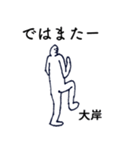 ではまたー

大岸